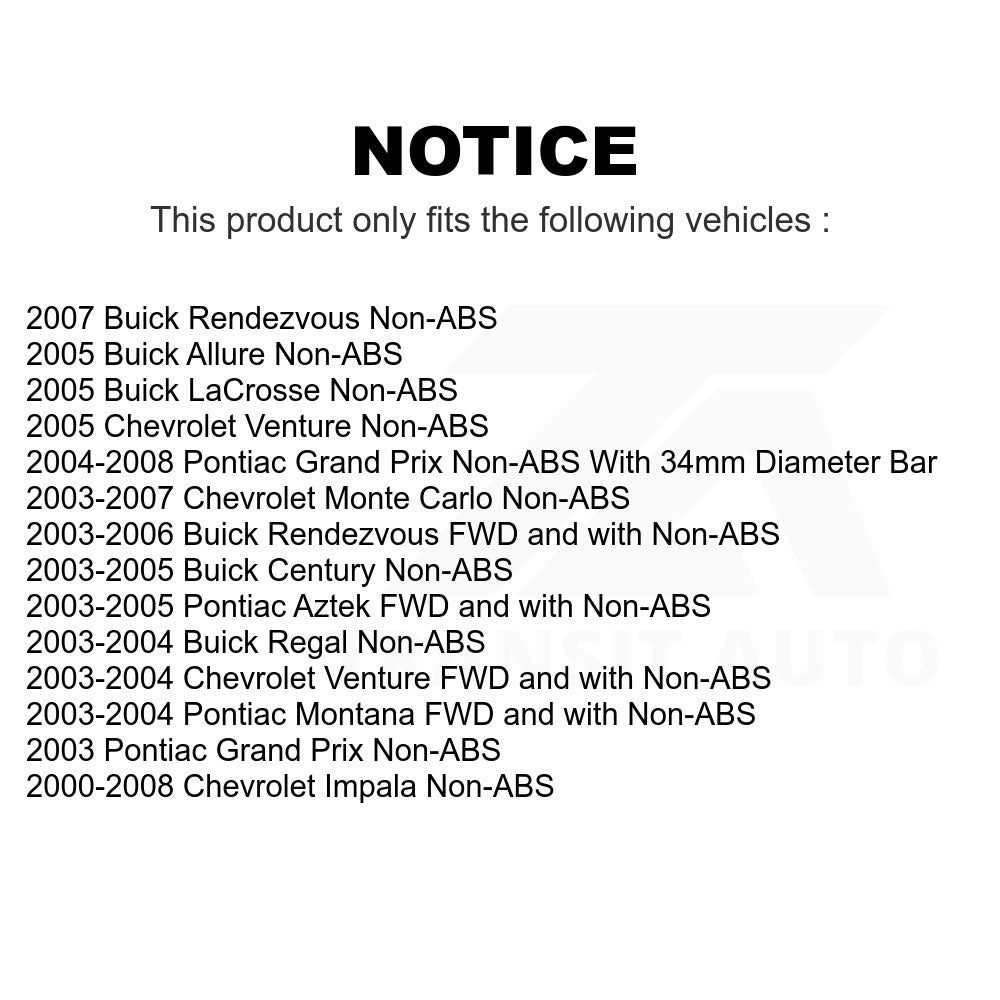 NOTICE

This product only fits the following vehicles :

2007 Buick Rendezvous Non-ABS
2005 Buick Allure Non-ABS
2005 Buick LaCrosse Non-ABS
2005 Chevrolet Venture Non-ABS
2004-2008 Pontiac Grand Prix Non-ABS With 34mm Diameter Bar
2003-2007 Chevrolet Monte Carlo Non-ABS
2003-2006 Buick Rendezvous FWD and with Non-ABS
2003-2005 Buick Century Non-ABS
2003-2005 Pontiac Aztek FWD and with Non-ABS
2003-2004 Buick Regal Non-ABS
2003-2004 Chevrolet Venture FWD and with Non-ABS
2003-2004 Pontiac Montana FWD and with Non-ABS
2003 Pontiac Grand Prix Non-ABS
2000-2008 Chevrolet Impala Non-ABS

TRANSIT AUTO